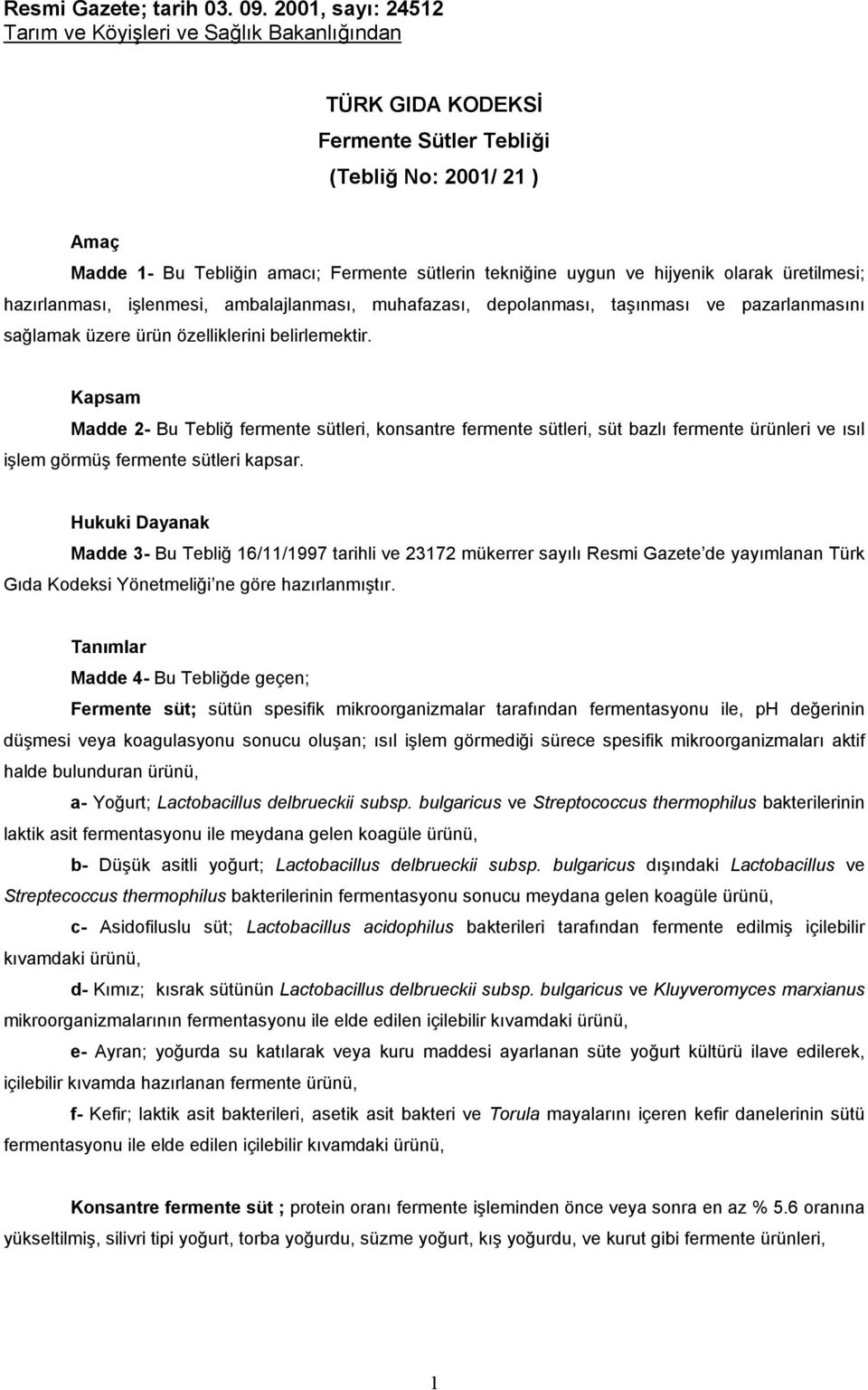 Resmi Gazete; tarih 03. 09. 2001, sayı: 24512
Tarım ve Köyişleri ve Sağlık Bakanlığından

TÜRK GIDA KODEKSİ
Fermente Sütler Tebliği
(Tebliğ No: 2001/ 21 )

Amaç
Madde 1- Bu Tebliğin amacı; Fermente sütlerin tekniğine uygun ve hijyenik olarak üretilmesi; hazırlanması, işlenmesi, ambalajlanması, muhafazası, depolanması, taşınması ve pazarlanmasını sağlamak üzere ürün özelliklerini belirlemektir.

Kapsam
Madde 2- Bu Tebliğ fermente sütleri, konsantre fermente sütleri, süt bazlı fermente ürünleri ve ısıl işlem görmüş fermente sütleri kapsar.

Hukuki Dayanak
Madde 3- Bu Tebliğ 16/11/1997 tarihli ve 23172 mükerrer sayılı Resmi Gazete'de yayımlanan Türk Gıda Kodeksi Yönetmeliği'ne göre hazırlanmıştır.

Tanımlar
Madde 4- Bu Tebliğde geçen;
Fermente süt; sütün spesifik mikroorganizmalar tarafından fermentasyonu ile, ph değerinin düşmesi veya koagulasyonu sonucu oluşan; ısıl işlem görmediği sürece spesifik mikroorganizmaları aktif halde bulunduran ürünü,
a- Yoğurt; Lactobacillus delbrueckii subsp. bulgaricus ve Streptococcus thermophilus bakterilerinin laktik asit fermentasyonu ile meydana gelen koagüle ürünü,
b- Düşük asitli yoğurt; Lactobacillus delbrueckii subsp. bulgaricus dışındaki Lactobacillus ve Streptecoccus thermophilus bakterilerinin fermentasyonu sonucu meydana gelen koagüle ürünü,
c- Asidofiluslu süt; Lactobacillus acidophilus bakterileri tarafından fermente edilmiş içilebilir kıvamdaki ürünü,
d- Kımız; kısrak sütünün Lactobacillus delbrueckii subsp. bulgaricus ve Kluyveromyces marxianus mikroorganizmalarının fermentasyonu ile elde edilen içilebilir kıvamdaki ürünü,
e- Ayran; yoğurda su katılarak veya kuru maddesi ayarlanan süte yoğurt kültürü ilave edilerek, içilebilir kıvamda hazırlanan fermente ürünü,
f- Kefir; laktik asit bakterileri, asetik asit bakteri ve Torula mayalarını içeren kefir danelerinin sütü fermentasyonu ile elde edilen içilebilir kıvamdaki ürünü,

Konsantre fermente süt ; protein oranı fermente işleminden önce veya sonra en az % 5.6 oranına yükseltilmiş, silivri tipi yoğurt, torba yoğurdu, süzme yoğurt, kış yoğurdu, ve kurut gibi fermente ürünleri,

1